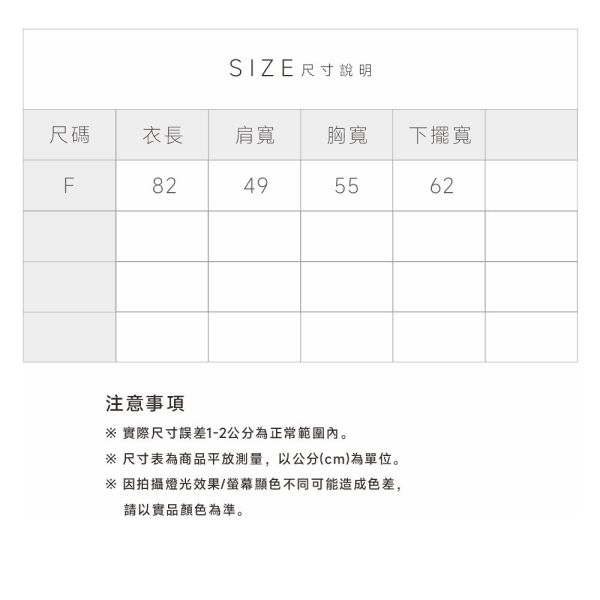 SIZE 尺寸說明

| 尺碼 | 衣長 | 肩寬 | 胸寬 | 下擺寬 | |
|---|---|---|---|---|---|
| F | 82 | 49 | 55 | 62 | |
| | | | | | |
| | | | | | |
| | | | | | |

注意事項

※ 實際尺寸誤差1-2公分為正常範圍內。

※ 尺寸表為商品平放測量，以公分(cm)為單位。

※ 因拍攝燈光效果/螢幕顯色不同可能造成色差，請以實品顏色為準。